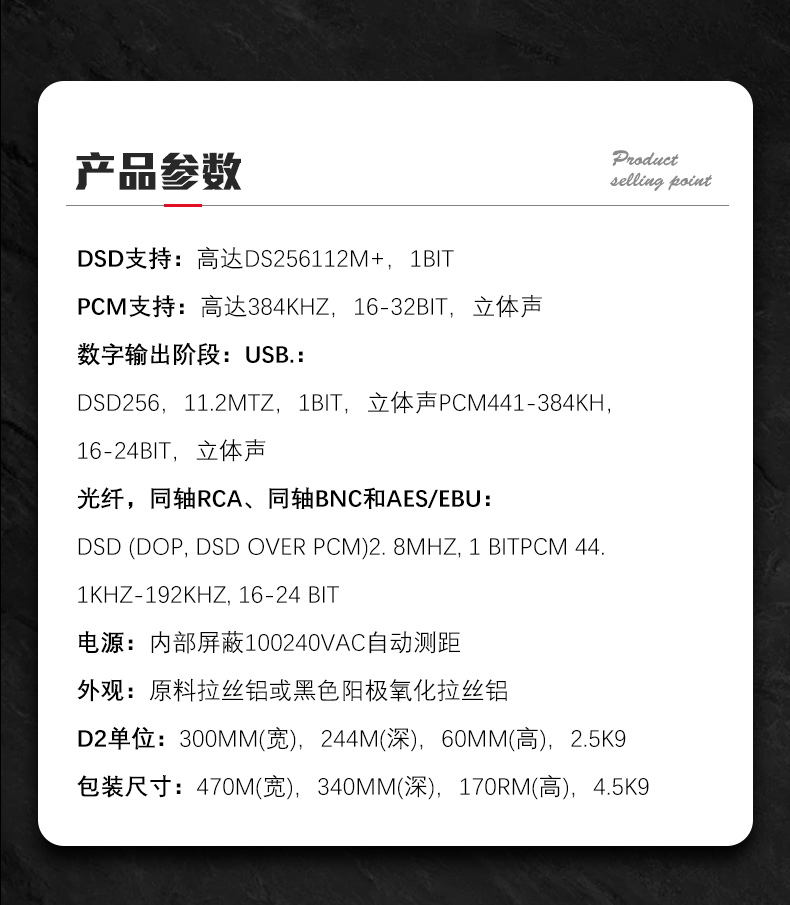 产品参数

Product selling point

DSD支持：高达DS256112M+，1BIT

PCM支持：高达384KHZ，16-32BIT，立体声

数字输出阶段：USB.：

DSD256，11.2MTZ，1BIT，立体声PCM441-384KH，16-24BIT，立体声

光纤，同轴RCA、同轴BNC和AES/EBU：

DSD (DOP, DSD OVER PCM)2. 8MHZ, 1 BITPCM 44. 1KHZ-192KHZ, 16-24 BIT

电源：内部屏蔽100240VAC自动测距

外观：原料拉丝铝或黑色阳极氧化拉丝铝

D2单位：300MM(宽)，244M(深)，60MM(高)，2.5K9

包装尺寸：470M(宽)，340MM(深)，170RM(高)，4.5K9